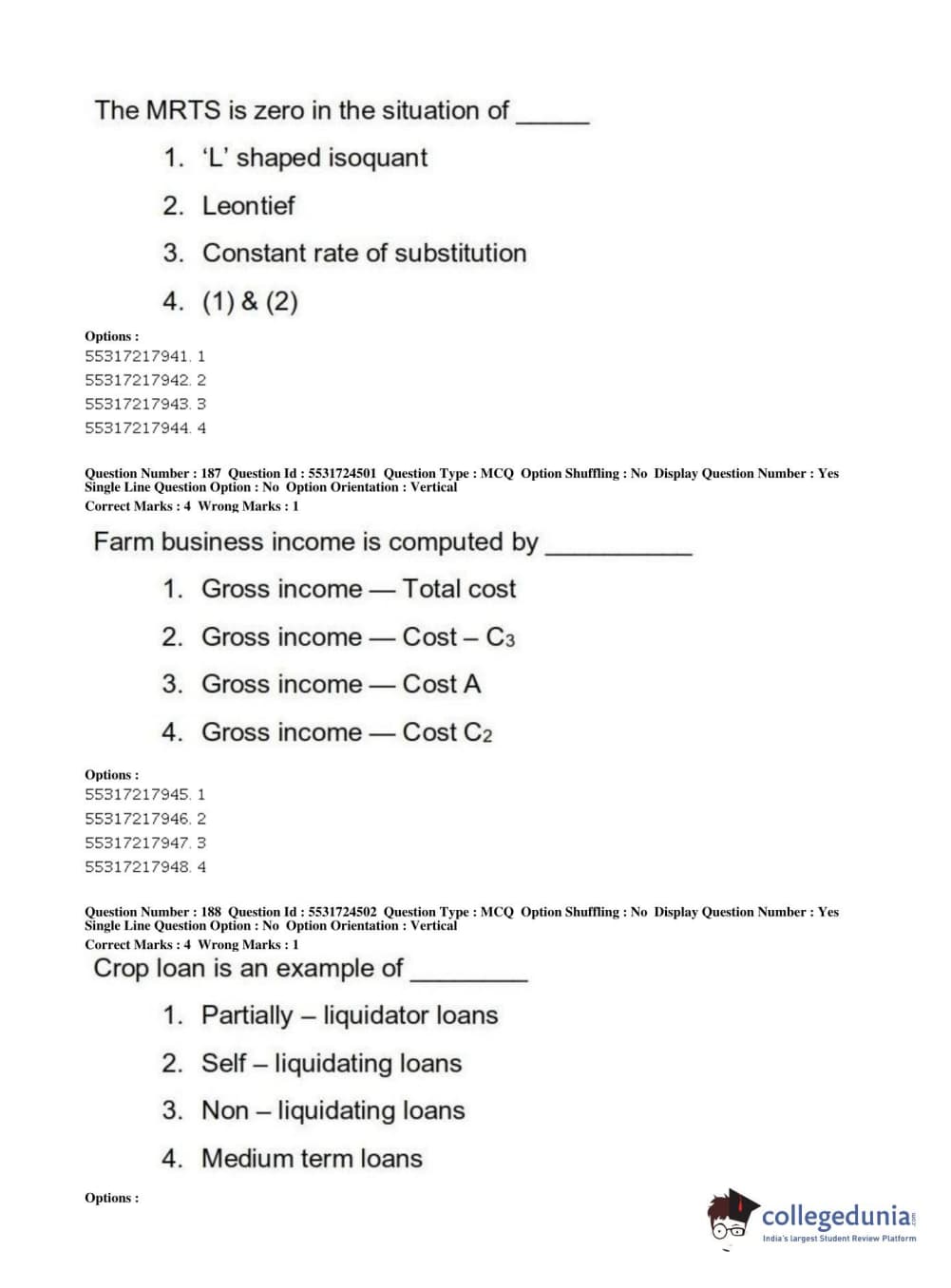 The MRTS is zero in the situation of _____

1. 'L' shaped isoquant
2. Leontief
3. Constant rate of substitution
4. (1) & (2)

Options :
55317217941. 1
55317217942. 2
55317217943. 3
55317217944. 4

Question Number : 187 Question Id : 5531724501 Question Type : MCQ Option Shuffling : No Display Question Number : Yes Single Line Question Option : No Option Orientation : Vertical
Correct Marks : 4 Wrong Marks : 1

Farm business income is computed by __________

1. Gross income — Total cost
2. Gross income — Cost – $C_3$
3. Gross income — Cost A
4. Gross income — Cost $C_2$

Options :
55317217945. 1
55317217946. 2
55317217947. 3
55317217948. 4

Question Number : 188 Question Id : 5531724502 Question Type : MCQ Option Shuffling : No Display Question Number : Yes Single Line Question Option : No Option Orientation : Vertical
Correct Marks : 4 Wrong Marks : 1

Crop loan is an example of ________

1. Partially – liquidator loans
2. Self – liquidating loans
3. Non – liquidating loans
4. Medium term loans

Options :

collegedunia.com
India's largest Student Review Platform